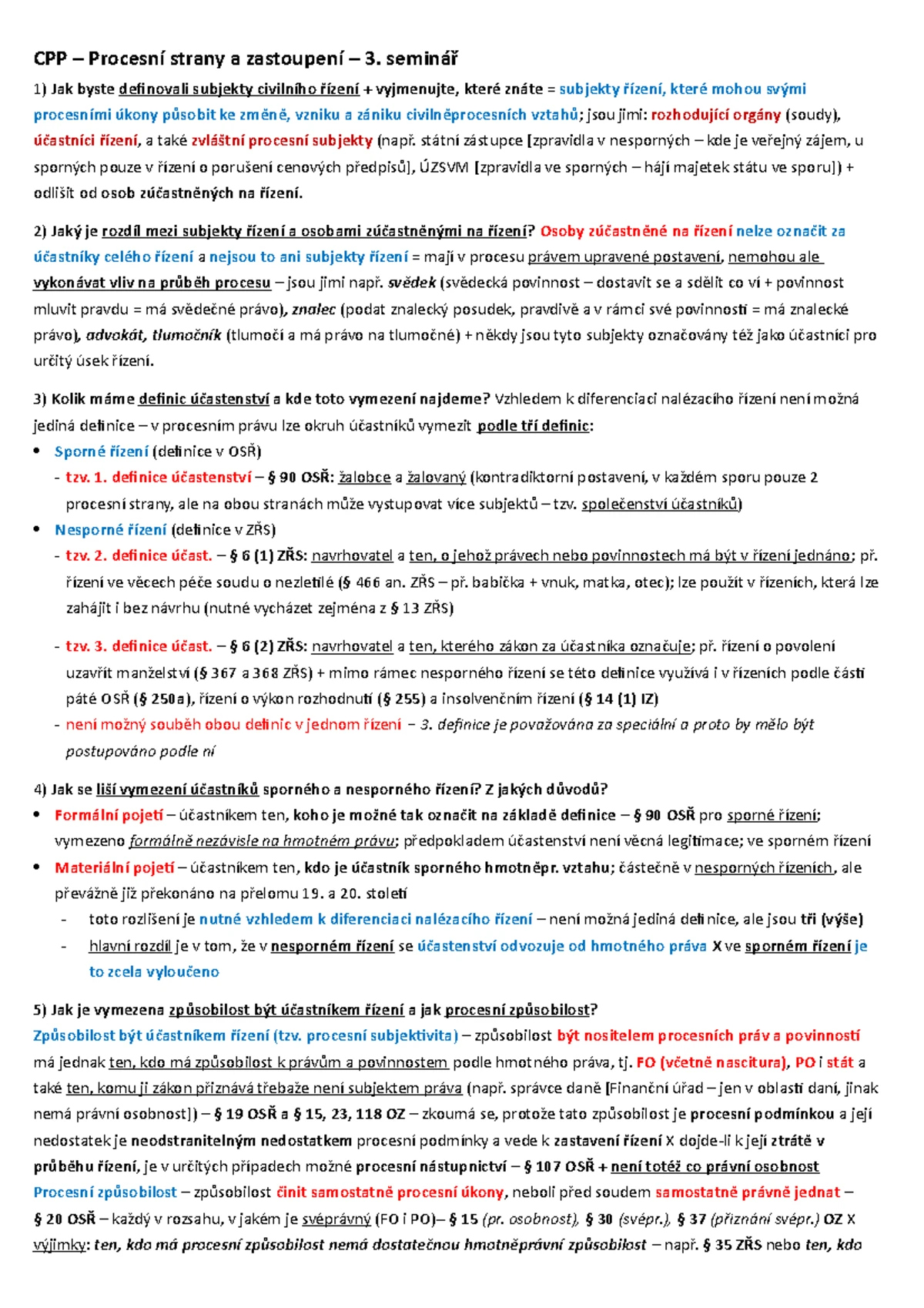 CPP – Procesní strany a zastoupení – 3. seminář

1) Jak byste definovali subjekty civilního řízení + vyjmenujte, které znáte = subjekty řízení, které mohou svými procesními úkony působit ke změně, vzniku a zániku civilněprocesních vztahů; jsou jimi: rozhodující orgány (soudy), účastníci řízení, a také zvláštní procesní subjekty (např. státní zástupce [zpravidla v nesporných – kde je veřejný zájem, u sporných pouze v řízení o porušení cenových předpisů], ÚZSVM [zpravidla ve sporných – hájí majetek státu ve sporu]) + odlišit od osob zúčastněných na řízení.

2) Jaký je rozdíl mezi subjekty řízení a osobami zúčastněnými na řízení? Osoby zúčastněné na řízení nelze označit za účastníky celého řízení a nejsou to ani subjekty řízení = mají v procesu právem upravené postavení, nemohou ale vykonávat vliv na průběh procesu – jsou jimi např. svědek (svědecká povinnost – dostavit se a sdělit co ví + povinnost mluvit pravdu = má svědečné právo), znalec (podat znalecký posudek, pravdivě a v rámci své povinnosti = má znalecké právo), advokát, tlumočník (tlumočí a má právo na tlumočné) + někdy jsou tyto subjekty označovány též jako účastníci pro určitý úsek řízení.

3) Kolik máme definic účastenství a kde toto vymezení najdeme? Vzhledem k diferenciaci nalézacího řízení není možná jediná definice – v procesním právu lze okruh účastníků vymezit podle tří definic:

• Sporné řízení (definice v OSŘ)
- tzv. 1. definice účastenství – § 90 OSŘ: žalobce a žalovaný (kontradiktorní postavení, v každém sporu pouze 2 procesní strany, ale na obou stranách může vystupovat více subjektů – tzv. společenství účastníků)
• Nesporné řízení (definice v ZŘS)
- tzv. 2. definice účast. – § 6 (1) ZŘS: navrhovatel a ten, o jehož právech nebo povinnostech má být v řízení jednáno; př. řízení ve věcech péče soudu o nezletilé (§ 466 an. ZŘS – př. babička + vnuk, matka, otec); lze použít v řízeních, která lze zahájit i bez návrhu (nutné vycházet zejména z § 13 ZŘS)

- tzv. 3. definice účast. – § 6 (2) ZŘS: navrhovatel a ten, kterého zákon za účastníka označuje; př. řízení o povolení uzavřít manželství (§ 367 a 368 ZŘS) + mimo rámec nesporného řízení se této definice využívá i v řízeních podle části páté OSŘ (§ 250a), řízení o výkon rozhodnutí (§ 255) a insolvenčním řízení (§ 14 (1) IZ)
- není možný souběh obou definic v jednom řízení – 3. definice je považována za speciální a proto by mělo být postupováno podle ní

4) Jak se liší vymezení účastníků sporného a nesporného řízení? Z jakých důvodů?
• Formální pojetí – účastníkem ten, koho je možné tak označit na základě definice – § 90 OSŘ pro sporné řízení; vymezeno formálně nezávisle na hmotném právu; předpokladem účastenství není věcná legitimace; ve sporném řízení
• Materiální pojetí – účastníkem ten, kdo je účastník sporného hmotněpr. vztahu; částečně v nesporných řízeních, ale převážně již překonáno na přelomu 19. a 20. století
- toto rozlišení je nutné vzhledem k diferenciaci nalézacího řízení – není možná jediná definice, ale jsou tři (výše)
- hlavní rozdíl je v tom, že v nesporném řízení se účastenství odvozuje od hmotného práva X ve sporném řízení je to zcela vyloučeno

5) Jak je vymezena způsobilost být účastníkem řízení a jak procesní způsobilost?
Způsobilost být účastníkem řízení (tzv. procesní subjektivita) – způsobilost být nositelem procesních práv a povinností má jednak ten, kdo má způsobilost k právům a povinnostem podle hmotného práva, tj. FO (včetně nascitura), PO i stát a také ten, komu ji zákon přiznává třebaže není subjektem práva (např. správce daně [Finanční úřad – jen v oblasti daní, jinak nemá právní osobnost]) – § 19 OSŘ a § 15, 23, 118 OZ – zkoumá se, protože tato způsobilost je procesní podmínkou a její nedostatek je neodstranitelným nedostatkem procesní podmínky a vede k zastavení řízení X dojde-li k její ztrátě v průběhu řízení, je v určitých případech možné procesní nástupnictví – § 107 OSŘ + není totéž co právní osobnost
Procesní způsobilost – způsobilost činit samostatně procesní úkony, neboli před soudem samostatně právně jednat – § 20 OSŘ – každý v rozsahu, v jakém je svéprávný (FO i PO)– § 15 (pr. osobnost), § 30 (svépr.), § 37 (přiznání svépr.) OZ X výjimky: ten, kdo má procesní způsobilost nemá dostatečnou hmotněprávní způsobilost – např. § 35 ZŘS nebo ten, kdo